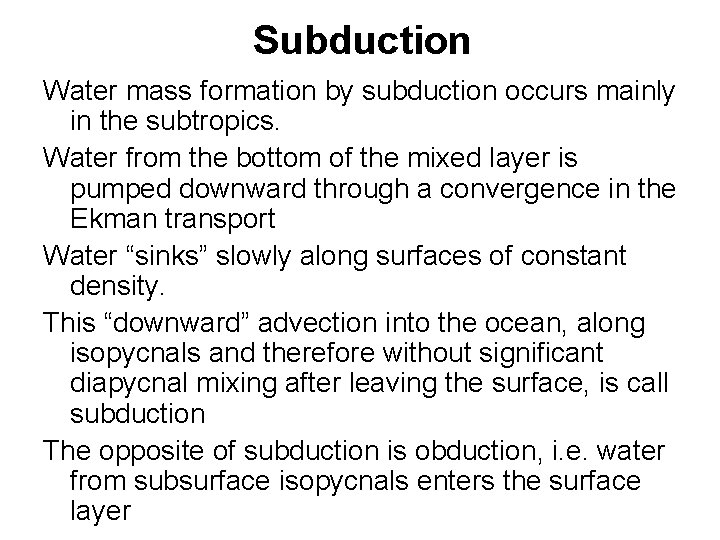 Subduction

Water mass formation by subduction occurs mainly in the subtropics.

Water from the bottom of the mixed layer is pumped downward through a convergence in the Ekman transport

Water “sinks” slowly along surfaces of constant density.

This “downward” advection into the ocean, along isopycnals and therefore without significant diapycnal mixing after leaving the surface, is call subduction

The opposite of subduction is obduction, i.e. water from subsurface isopycnals enters the surface layer